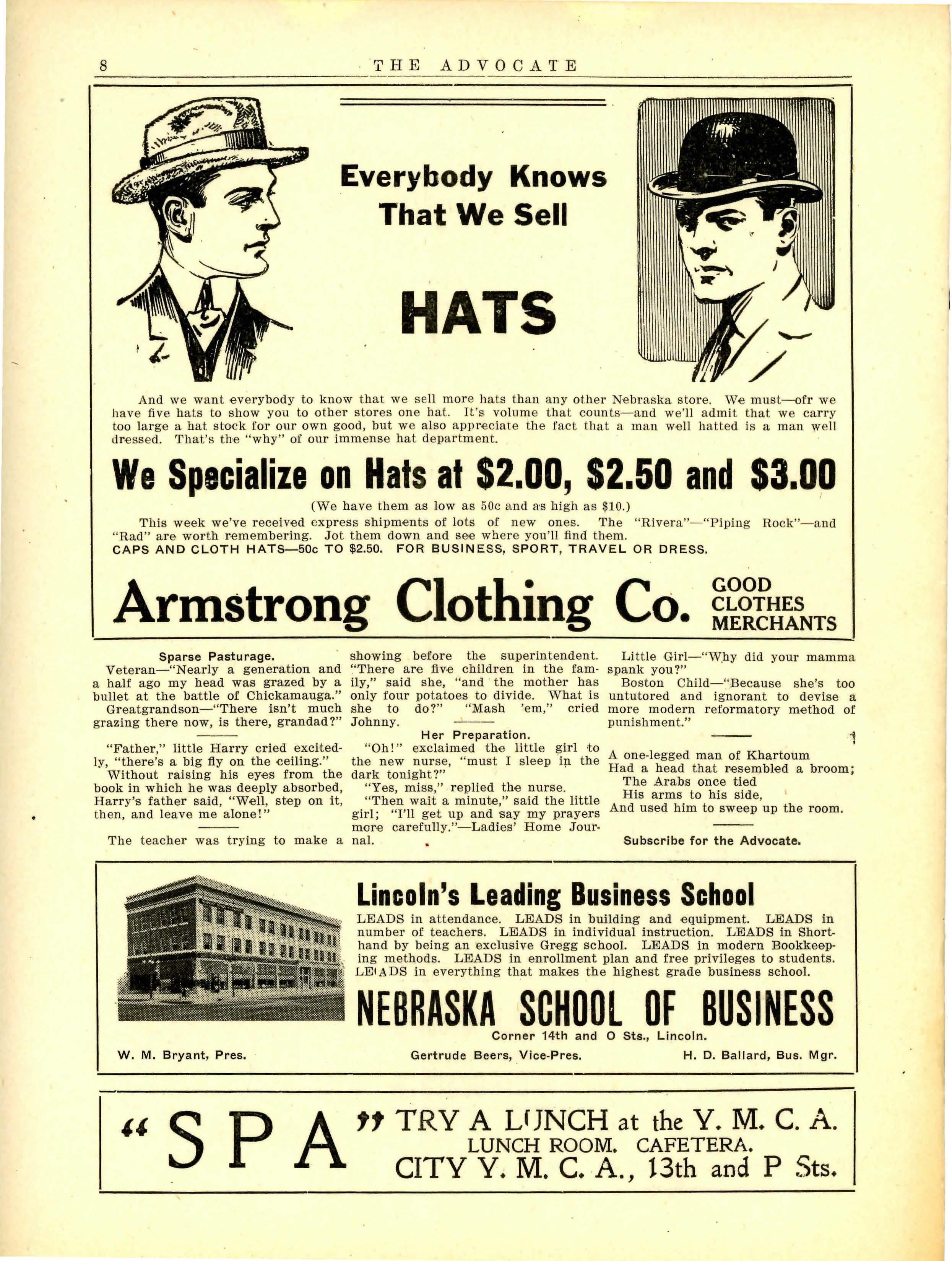 8 THE ADVOCATE

Everybody Knows That We Sell

HATS

And we want everybody to know that we sell more hats than any other Nebraska store. We must—ofr we have five hats to show you to other stores one hat. It's volume that counts—and we'll admit that we carry too large a hat stock for our own good, but we also appreciate the fact that a man well hatted is a man well dressed. That's the "why" of our immense hat department.

We Specialize on Hats at \$2.00, \$2.50 and \$3.00

(We have them as low as 50c and as high as \$10.)

This week we've received express shipments of lots of new ones. The "Rivera"—"Piping Rock"—and "Rad" are worth remembering. Jot them down and see where you'll find them.

CAPS AND CLOTH HATS—50c TO \$2.50. FOR BUSINESS, SPORT, TRAVEL OR DRESS.

Armstrong Clothing Co. GOOD CLOTHES MERCHANTS

Sparse Pasturage.

Veteran—"Nearly a generation and a half ago my head was grazed by a bullet at the battle of Chickamauga."

Greatgrandson—"There isn't much grazing there now, is there, grandad?"

"Father," little Harry cried excitedly, "there's a big fly on the ceiling."

Without raising his eyes from the book in which he was deeply absorbed, Harry's father said, "Well, step on it, then, and leave me alone!"

The teacher was trying to make a showing before the superintendent. "There are five children in the family," said she, "and the mother has only four potatoes to divide. What is she to do?" "Mash 'em," cried Johnny.

Her Preparation.

"Oh!" exclaimed the little girl to the new nurse, "must I sleep in the dark tonight?"

"Yes, miss," replied the nurse.

"Then wait a minute," said the little girl; "I'll get up and say my prayers more carefully."—Ladies' Home Journal.

Little Girl—"Why did your mamma spank you?"

Boston Child—"Because she's too untutored and ignorant to devise a more modern reformatory method of punishment."

A one-legged man of Khartoum
Had a head that resembled a broom;
The Arabs once tied
His arms to his side,
And used him to sweep up the room.

Subscribe for the Advocate.

Lincoln's Leading Business School

LEADS in attendance. LEADS in building and equipment. LEADS in number of teachers. LEADS in individual instruction. LEADS in Shorthand by being an exclusive Gregg school. LEADS in modern Bookkeeping methods. LEADS in enrollment plan and free privileges to students. LEADS in everything that makes the highest grade business school.

NEBRASKA SCHOOL OF BUSINESS

Corner 14th and O Sts., Lincoln.

W. M. Bryant, Pres. Gertrude Beers, Vice-Pres. H. D. Ballard, Bus. Mgr.

"SPA" TRY A LUNCH at the Y. M. C. A. LUNCH ROOM. CAFETERA. CITY Y. M. C. A., 13th and P Sts.